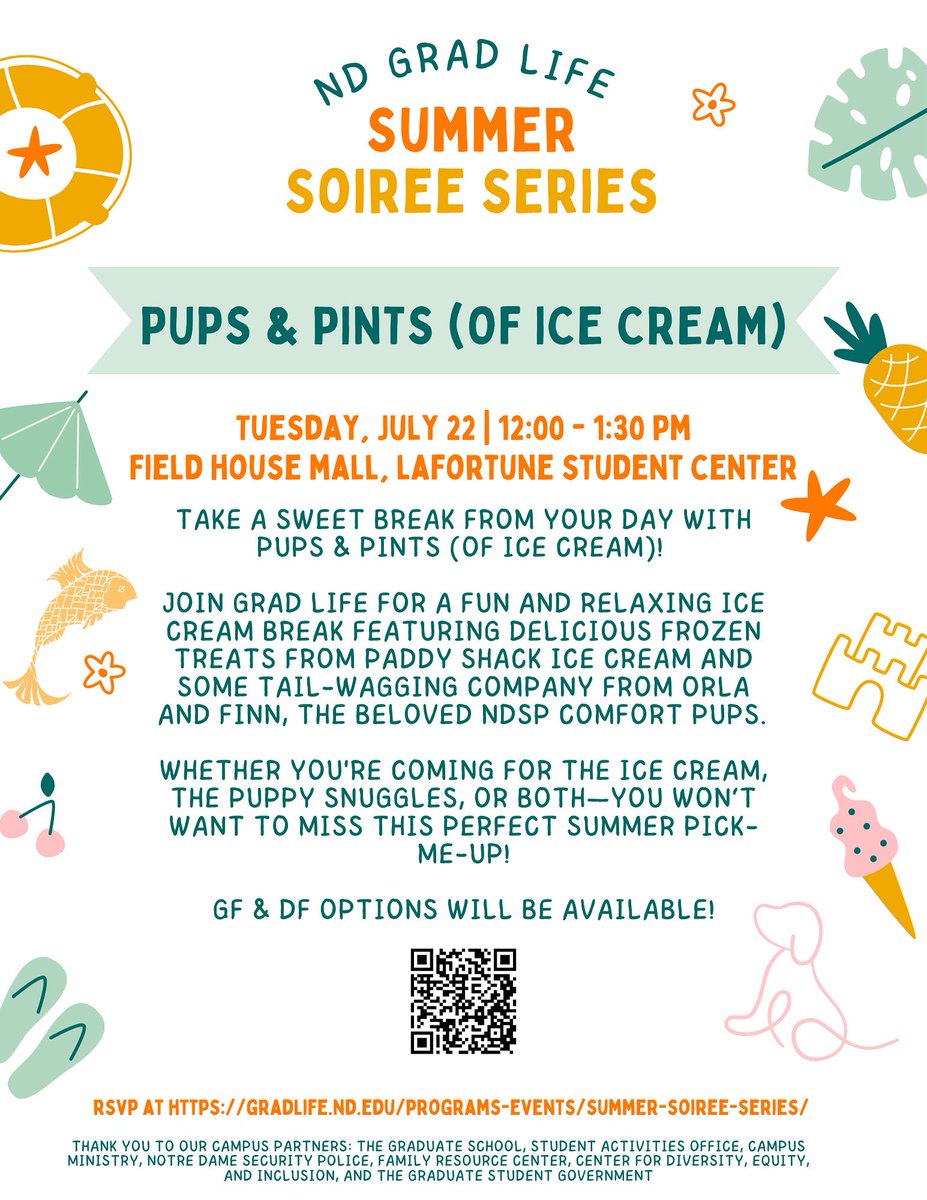 ND GRAD LIFE
SUMMER
SOIREE SERIES

PUPS & PINTS (OF ICE CREAM)

TUESDAY, JULY 22 | 12:00 - 1:30 PM
FIELD HOUSE MALL, LAFORTUNE STUDENT CENTER

TAKE A SWEET BREAK FROM YOUR DAY WITH PUPS & PINTS (OF ICE CREAM)!

JOIN GRAD LIFE FOR A FUN AND RELAXING ICE CREAM BREAK FEATURING DELICIOUS FROZEN TREATS FROM PADDY SHACK ICE CREAM AND SOME TAIL-WAGGING COMPANY FROM ORLA AND FINN, THE BELOVED NDSP COMFORT PUPS.

WHETHER YOU'RE COMING FOR THE ICE CREAM, THE PUPPY SNUGGLES, OR BOTH—YOU WON'T WANT TO MISS THIS PERFECT SUMMER PICK-ME-UP!

GF & DF OPTIONS WILL BE AVAILABLE!

RSVP AT HTTPS://GRADLIFE.ND.EDU/PROGRAMS-EVENTS/SUMMER-SOIREE-SERIES/

THANK YOU TO OUR CAMPUS PARTNERS: THE GRADUATE SCHOOL, STUDENT ACTIVITIES OFFICE, CAMPUS MINISTRY, NOTRE DAME SECURITY POLICE, FAMILY RESOURCE CENTER, CENTER FOR DIVERSITY, EQUITY, AND INCLUSION, AND THE GRADUATE STUDENT GOVERNMENT